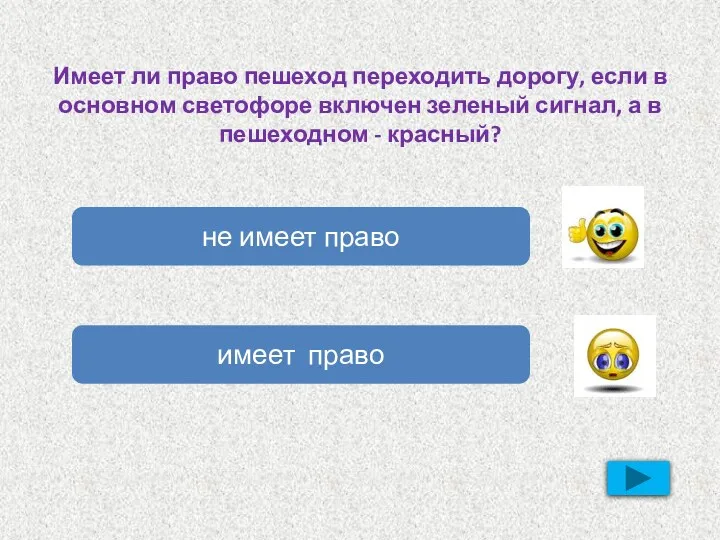 Имеет ли право пешеход переходить дорогу, если в основном светофоре включен зеленый сигнал, а в пешеходном - красный?

не имеет право

имеет право